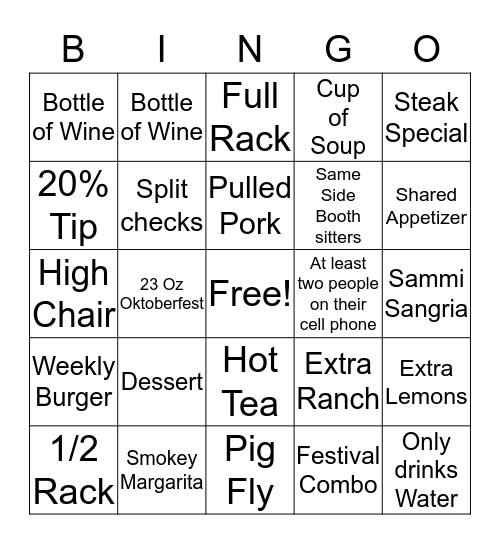 | B | I | N | G | O |
|---|---|---|---|---|
| Bottle of Wine | Bottle of Wine | Full Rack | Cup of Soup | Steak Special |
| 20% Tip | Split checks | Pulled Pork | Same Side Booth sitters | Shared Appetizer |
| High Chair | 23 Oz Oktoberfest | Free! | At least two people on their cell phone | Sammi Sangria |
| Weekly Burger | Dessert | Hot Tea | Extra Ranch | Extra Lemons |
| 1/2 Rack | Smokey Margarita | Pig Fly | Festival Combo | Only drinks Water |